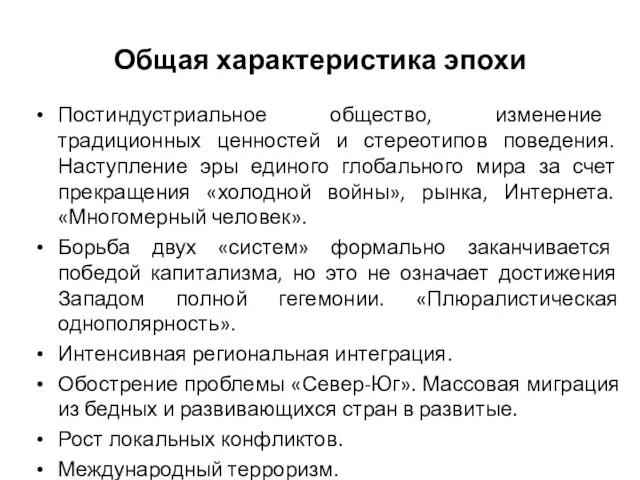 Общая характеристика эпохи

• Постиндустриальное общество, изменение традиционных ценностей и стереотипов поведения. Наступление эры единого глобального мира за счет прекращения «холодной войны», рынка, Интернета. «Многомерный человек».

• Борьба двух «систем» формально заканчивается победой капитализма, но это не означает достижения Западом полной гегемонии. «Плюралистическая однополярность».

• Интенсивная региональная интеграция.

• Обострение проблемы «Север-Юг». Массовая миграция из бедных и развивающихся стран в развитые.

• Рост локальных конфликтов.

• Международный терроризм.